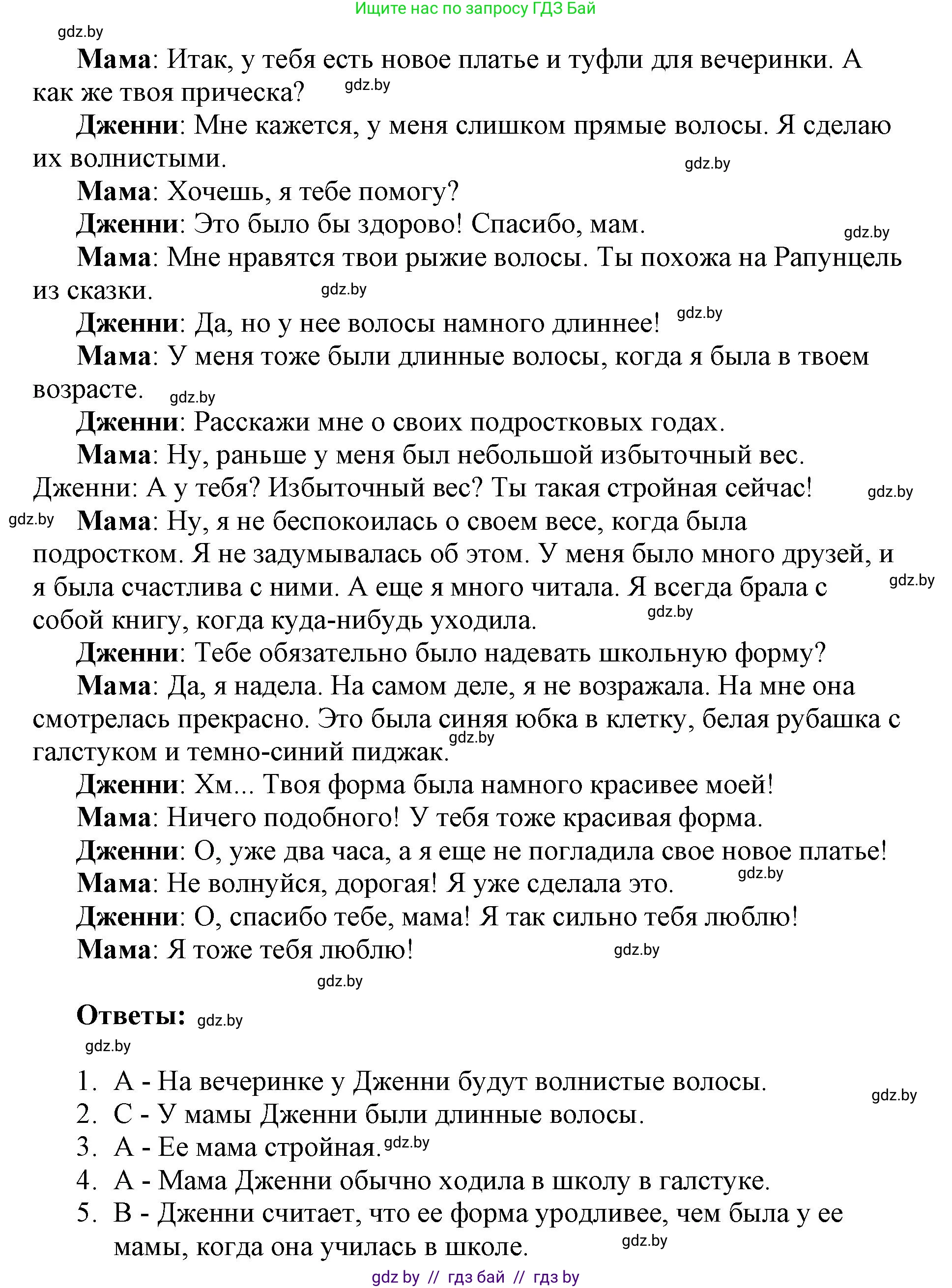 Ищите нас по запросу ГДЗ Бай

gdz.by

**Мама**: Итак, у тебя есть новое платье и туфли для вечеринки. А как же твоя прическа? gdz.by

**Дженни**: Мне кажется, у меня слишком прямые волосы. Я сделаю их волнистыми. gdz.by

**Мама**: Хочешь, я тебе помогу?

**Дженни**: Это было бы здорово! Спасибо, мам. gdz.by

**Мама**: Мне нравятся твои рыжие волосы. Ты похожа на Рапунцель из сказки. gdz.by

**Дженни**: Да, но у нее волосы намного длиннее! gdz.by

**Мама**: У меня тоже были длинные волосы, когда я была в твоем возрасте. gdz.by

**Дженни**: Расскажи мне о своих подростковых годах.

**Мама**: Ну, раньше у меня был небольшой избыточный вес.

Дженни: А у тебя? Избыточный вес? Ты такая стройная сейчас! gdz.by

gdz.by **Мама**: Ну, я не беспокоилась о своем весе, когда была подростком. Я не задумывалась об этом. У меня было много друзей, и я была счастлива с ними. А еще я много читала. Я всегда брала с собой книгу, когда куда-нибудь уходила. gdz.by gdz.by

**Дженни**: Тебе обязательно было надевать школьную форму?

**Мама**: Да, я надела. На самом деле, я не возражала. На мне она смотрелась прекрасно. Это была синяя юбка в клетку, белая рубашка с галстуком и темно-синий пиджак. gdz.by

**Дженни**: Хм... Твоя форма была намного красивее моей!

**Мама**: Ничего подобного! У тебя тоже красивая форма.

**Дженни**: О, уже два часа, а я еще не погладила свое новое платье!

**Мама**: Не волнуйся, дорогая! Я уже сделала это. gdz.by

**Дженни**: О, спасибо тебе, мама! Я так сильно тебя люблю!

**Мама**: Я тоже тебя люблю! gdz.by

gdz.by

**Ответы:** gdz.by

gdz.by

1. A - На вечеринке у Дженни будут волнистые волосы. gdz.by
2. C - У мамы Дженни были длинные волосы.
3. A - Ее мама стройная. gdz.by
4. A - Мама Дженни обычно ходила в школу в галстуке.
5. B - Дженни считает, что ее форма уродливее, чем была у ее мамы, когда она училась в школе. gdz.by

gdz by // гдз бай // гдз by